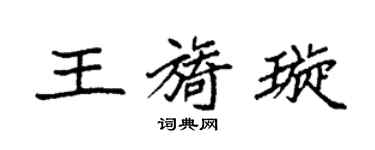 王旖璇
词典网